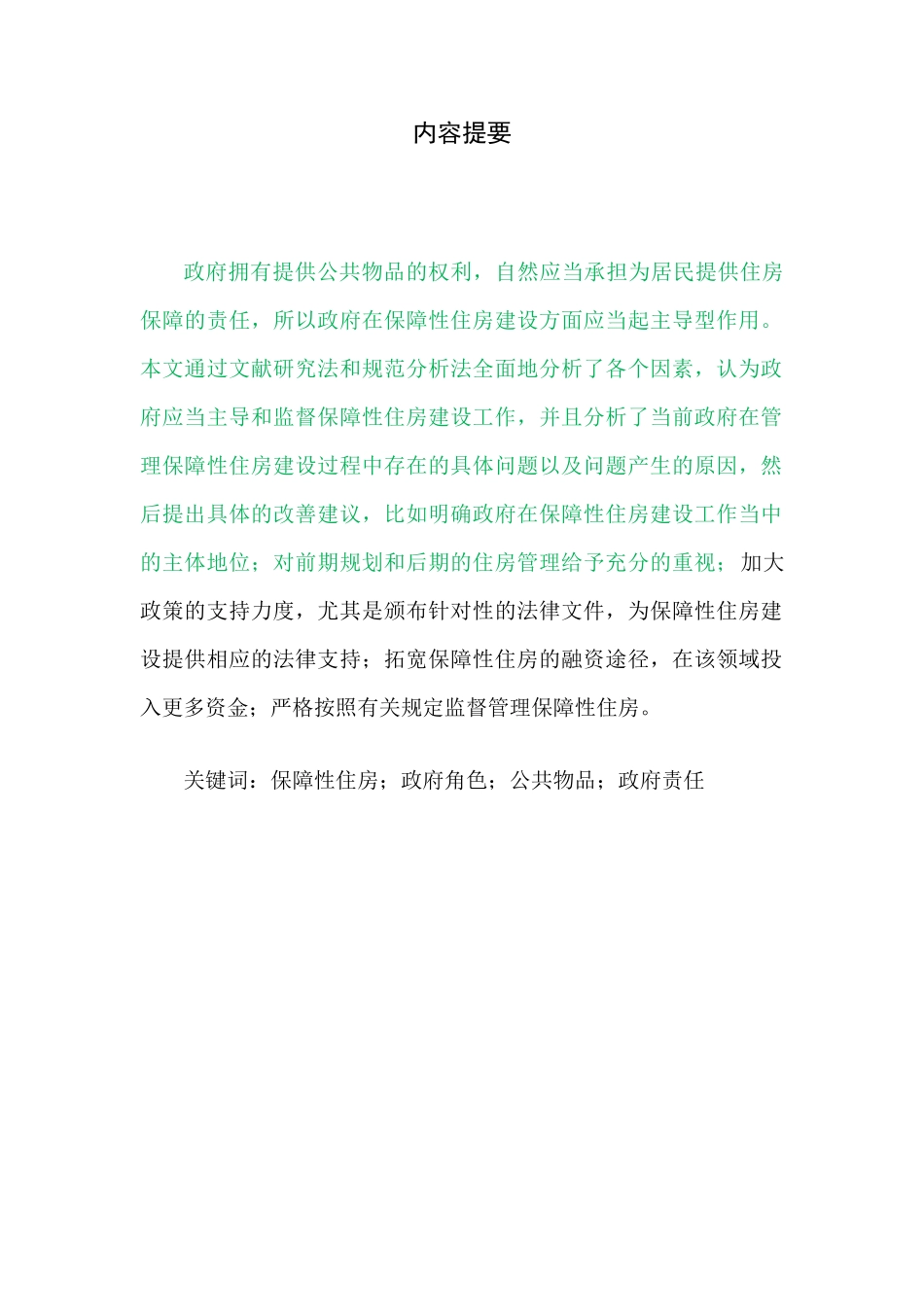 内容提要

政府拥有提供公共物品的权利，自然应当承担为居民提供住房保障的责任，所以政府在保障性住房建设方面应当起主导型作用。本文通过文献研究法和规范分析法全面地分析了各个因素，认为政府应当主导和监督保障性住房建设工作，并且分析了当前政府在管理保障性住房建设过程中存在的具体问题以及问题产生的原因，然后提出具体的改善建议，比如明确政府在保障性住房建设工作当中的主体地位；对前期规划和后期的住房管理给予充分的重视；加大政策的支持力度，尤其是颁布针对性的法律文件，为保障性住房建设提供相应的法律支持；拓宽保障性住房的融资途径，在该领域投入更多资金；严格按照有关规定监督管理保障性住房。

关键词：保障性住房；政府角色；公共物品；政府责任